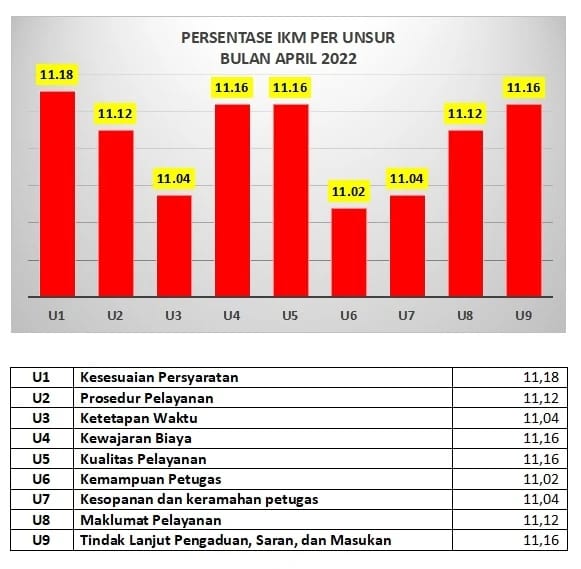 PERSENTASE IKM PER UNSUR
BULAN APRIL 2022

11.18
11.12
11.04
11.16
11.16
11.02
11.04
11.12
11.16

U1 U2 U3 U4 U5 U6 U7 U8 U9

| U1 | Kesesuaian Persyaratan | 11,18 |
|---|---|---|
| U2 | Prosedur Pelayanan | 11,12 |
| U3 | Ketetapan Waktu | 11,04 |
| U4 | Kewajaran Biaya | 11,16 |
| U5 | Kualitas Pelayanan | 11,16 |
| U6 | Kemampuan Petugas | 11,02 |
| U7 | Kesopanan dan keramahan petugas | 11,04 |
| U8 | Maklumat Pelayanan | 11,12 |
| U9 | Tindak Lanjut Pengaduan, Saran, dan Masukan | 11,16 |